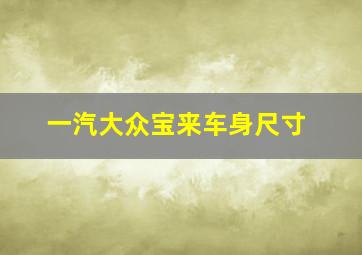 一汽大众宝来车身尺寸